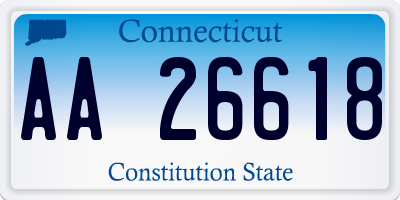 Connecticut

AA 26618

Constitution State